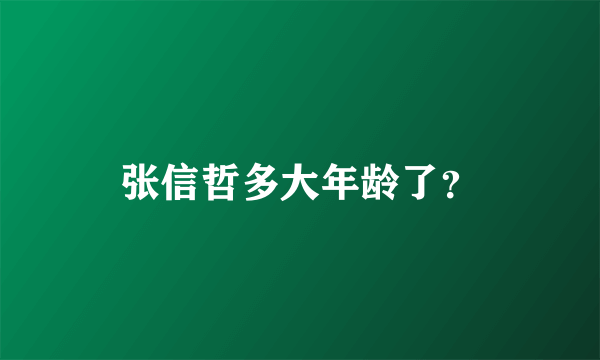 张信哲多大年龄了?